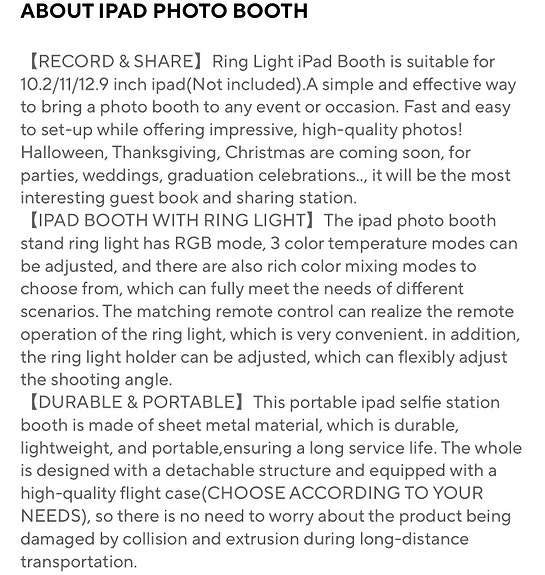 ABOUT IPAD PHOTO BOOTH

【RECORD & SHARE】Ring Light iPad Booth is suitable for 10.2/11/12.9 inch ipad(Not included).A simple and effective way to bring a photo booth to any event or occasion. Fast and easy to set-up while offering impressive, high-quality photos! Halloween, Thanksgiving, Christmas are coming soon, for parties, weddings, graduation celebrations.., it will be the most interesting guest book and sharing station.
【IPAD BOOTH WITH RING LIGHT】The ipad photo booth stand ring light has RGB mode, 3 color temperature modes can be adjusted, and there are also rich color mixing modes to choose from, which can fully meet the needs of different scenarios. The matching remote control can realize the remote operation of the ring light, which is very convenient. in addition, the ring light holder can be adjusted, which can flexibly adjust the shooting angle.
【DURABLE & PORTABLE】This portable ipad selfie station booth is made of sheet metal material, which is durable, lightweight, and portable,ensuring a long service life. The whole is designed with a detachable structure and equipped with a high-quality flight case(CHOOSE ACCORDING TO YOUR NEEDS), so there is no need to worry about the product being damaged by collision and extrusion during long-distance transportation.